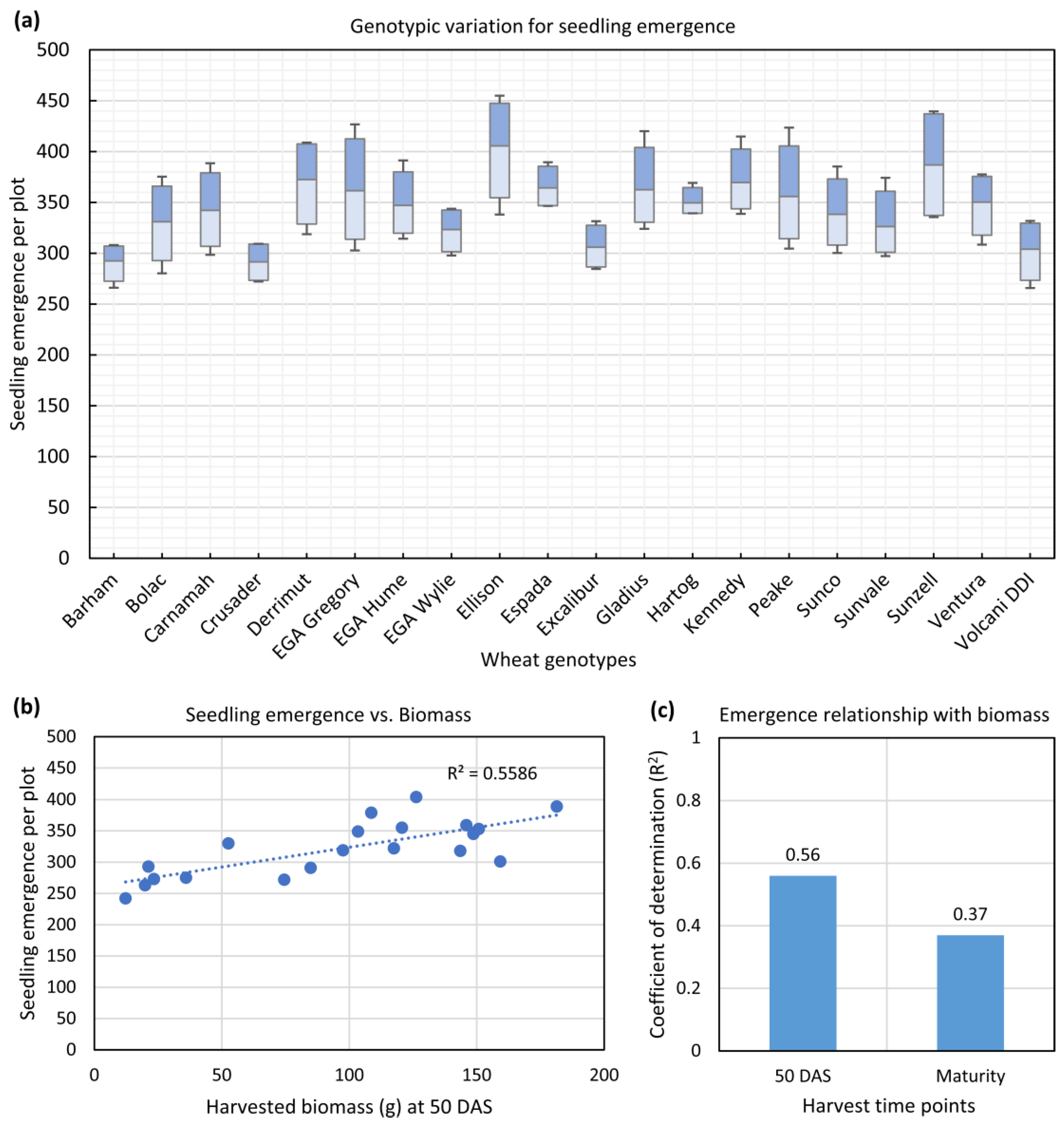 (a)

Genotypic variation for seedling emergence

Seedling emergence per plot

500
450
400
350
300
250
200
150
100
50
0

Barham
Bolac
Carnamah
Crusader
Derrimut
EGA Gregory
EGA Hume
EGA Wylie
Ellison
Espada
Excalibur
Gladius
Hartog
Kennedy
Peake
Sunco
Sunvale
Sunzell
Ventura
Volcani DDI

Wheat genotypes

(b)

Seedling emergence vs. Biomass

Seedling emergence per plot

500
450
400
350
300
250
200
150
100
50
0

$R^2 = 0.5586$

0
50
100
150
200

Harvested biomass (g) at 50 DAS

(c)

Emergence relationship with biomass

Coefficient of determination ($R^2$)

1
0.8
0.6
0.4
0.2
0

0.56
0.37

50 DAS
Maturity

Harvest time points